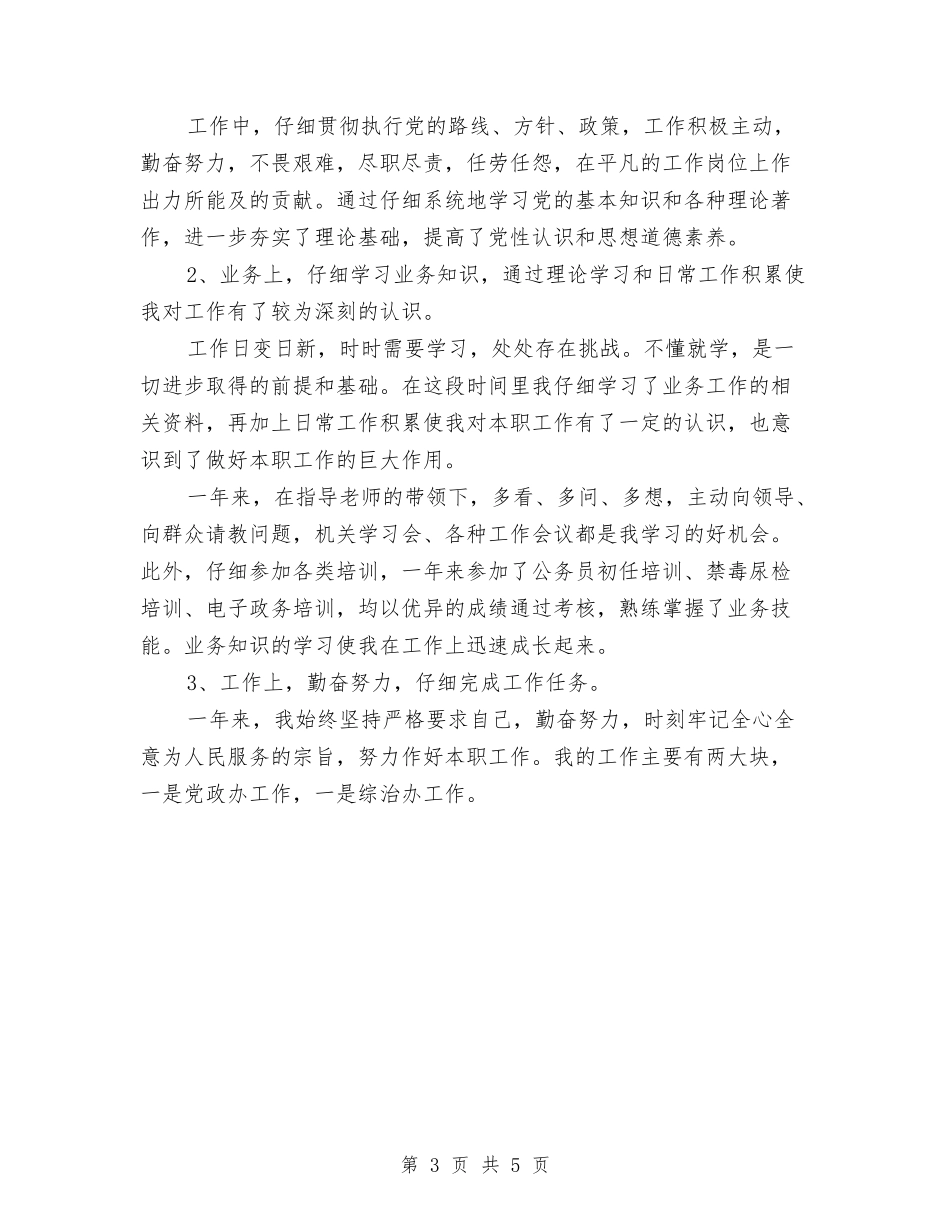 工作中，仔细贯彻执行党的路线、方针、政策，工作积极主动，勤奋努力，不畏艰难，尽职尽责，任劳任怨，在平凡的工作岗位上作出力所能及的贡献。通过仔细系统地学习党的基本知识和各种理论著作，进一步夯实了理论基础，提高了党性认识和思想道德素养。

2、业务上，仔细学习业务知识，通过理论学习和日常工作积累使我对工作有了较为深刻的认识。

工作日变日新，时时需要学习，处处存在挑战。不懂就学，是一切进步取得的前提和基础。在这段时间里我仔细学习了业务工作的相关资料，再加上日常工作积累使我对本职工作有了一定的认识，也意识到了做好本职工作的巨大作用。

一年来，在指导老师的带领下，多看、多问、多想，主动向领导、向群众请教问题，机关学习会、各种工作会议都是我学习的好机会。此外，仔细参加各类培训，一年来参加了公务员初任培训、禁毒尿检培训、电子政务培训，均以优异的成绩通过考核，熟练掌握了业务技能。业务知识的学习使我在工作上迅速成长起来。

3、工作上，勤奋努力，仔细完成工作任务。

一年来，我始终坚持严格要求自己，勤奋努力，时刻牢记全心全意为人民服务的宗旨，努力作好本职工作。我的工作主要有两大块，一是党政办工作，一是综治办工作。

第 3 页 共 5 页